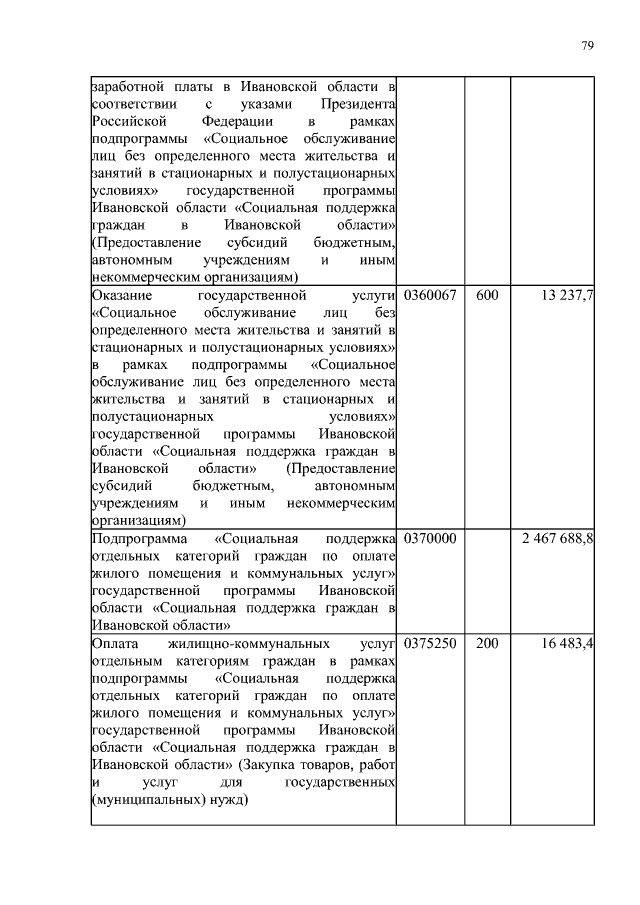 79

| | | | |
|---|---|---|---|
| заработной платы в Ивановской области в соответствии с указами Президента Российской Федерации в рамках подпрограммы «Социальное обслуживание лиц без определенного места жительства и занятий в стационарных и полустационарных условиях» государственной программы Ивановской области «Социальная поддержка граждан в Ивановской области» (Предоставление субсидий бюджетным, автономным учреждениям и иным некоммерческим организациям) | | | |
| Оказание государственной услуги «Социальное обслуживание лиц без определенного места жительства и занятий в стационарных и полустационарных условиях» в рамках подпрограммы «Социальное обслуживание лиц без определенного места жительства и занятий в стационарных и полустационарных условиях» государственной программы Ивановской области «Социальная поддержка граждан в Ивановской области» (Предоставление субсидий бюджетным, автономным учреждениям и иным некоммерческим организациям) | 0360067 | 600 | 13 237,7 |
| Подпрограмма «Социальная поддержка отдельных категорий граждан по оплате жилого помещения и коммунальных услуг» государственной программы Ивановской области «Социальная поддержка граждан в Ивановской области» | 0370000 | | 2 467 688,8 |
| Оплата жилищно-коммунальных услуг отдельным категориям граждан в рамках подпрограммы «Социальная поддержка отдельных категорий граждан по оплате жилого помещения и коммунальных услуг» государственной программы Ивановской области «Социальная поддержка граждан в Ивановской области» (Закупка товаров, работ и услуг для государственных (муниципальных) нужд) | 0375250 | 200 | 16 483,4 |